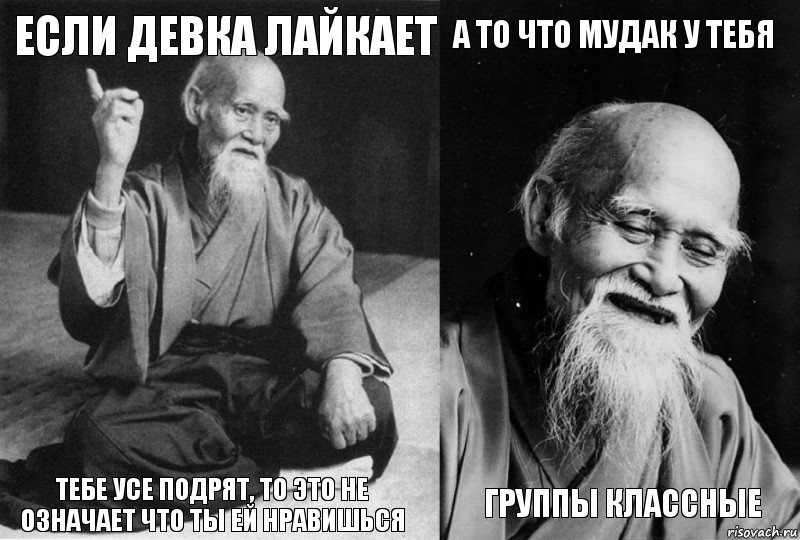 ЕСЛИ ДЕВКА ЛАЙКАЕТ

ТЕБЕ УСЕ ПОДРЯТ, ТО ЭТО НЕ ОЗНАЧАЕТ ЧТО ТЫ ЕЙ НРАВИШЬСЯ

А ТО ЧТО МУДАК У ТЕБЯ

ГРУППЫ КЛАССНЫЕ

risovach.ru